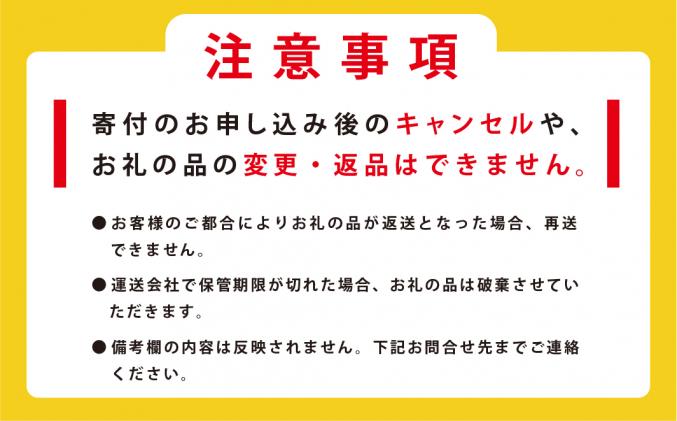 注意事項

寄付のお申し込み後のキャンセルや、お礼の品の変更・返品はできません。

●お客様のご都合によりお礼の品が返送となった場合、再送できません。

●運送会社で保管期限が切れた場合、お礼の品は破棄させていただきます。

●備考欄の内容は反映されません。下記お問合せ先までご連絡ください。